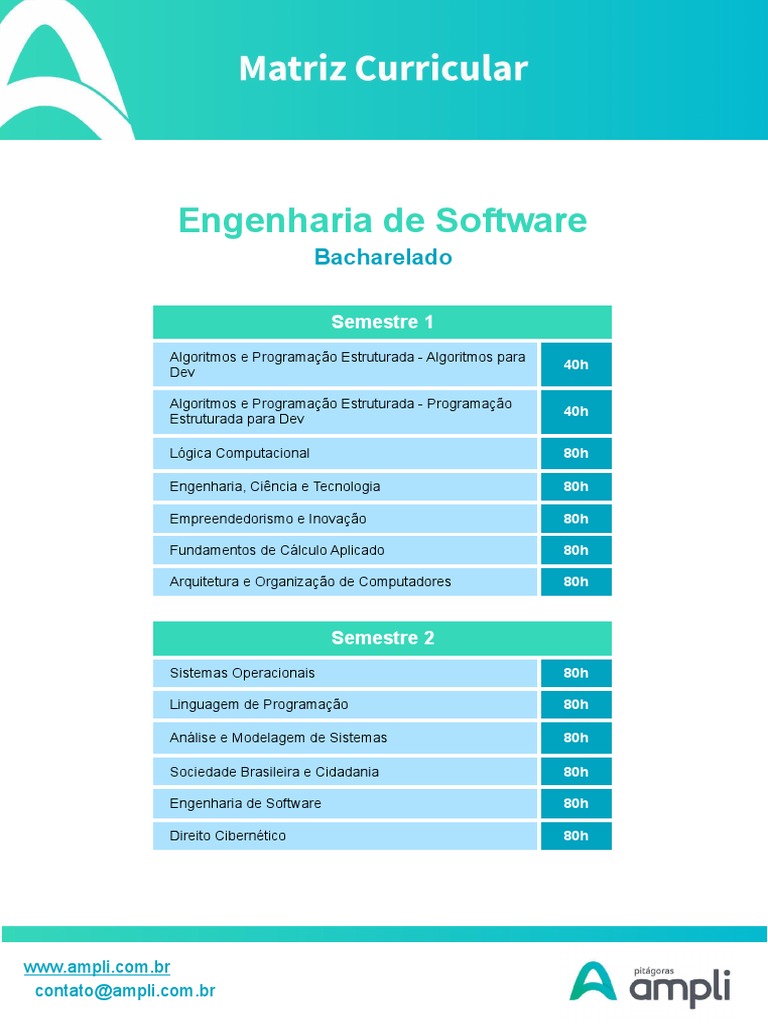 Matriz Curricular

Engenharia de Software
Bacharelado

| Semestre 1 | |
|---|---|
| Algoritmos e Programação Estruturada - Algoritmos para Dev | 40h |
| Algoritmos e Programação Estruturada - Programação Estruturada para Dev | 40h |
| Lógica Computacional | 80h |
| Engenharia, Ciência e Tecnologia | 80h |
| Empreendedorismo e Inovação | 80h |
| Fundamentos de Cálculo Aplicado | 80h |
| Arquitetura e Organização de Computadores | 80h |

| Semestre 2 | |
|---|---|
| Sistemas Operacionais | 80h |
| Linguagem de Programação | 80h |
| Análise e Modelagem de Sistemas | 80h |
| Sociedade Brasileira e Cidadania | 80h |
| Engenharia de Software | 80h |
| Direito Cibernético | 80h |

www.ampli.com.br
contato@ampli.com.br

pitágoras
ampli